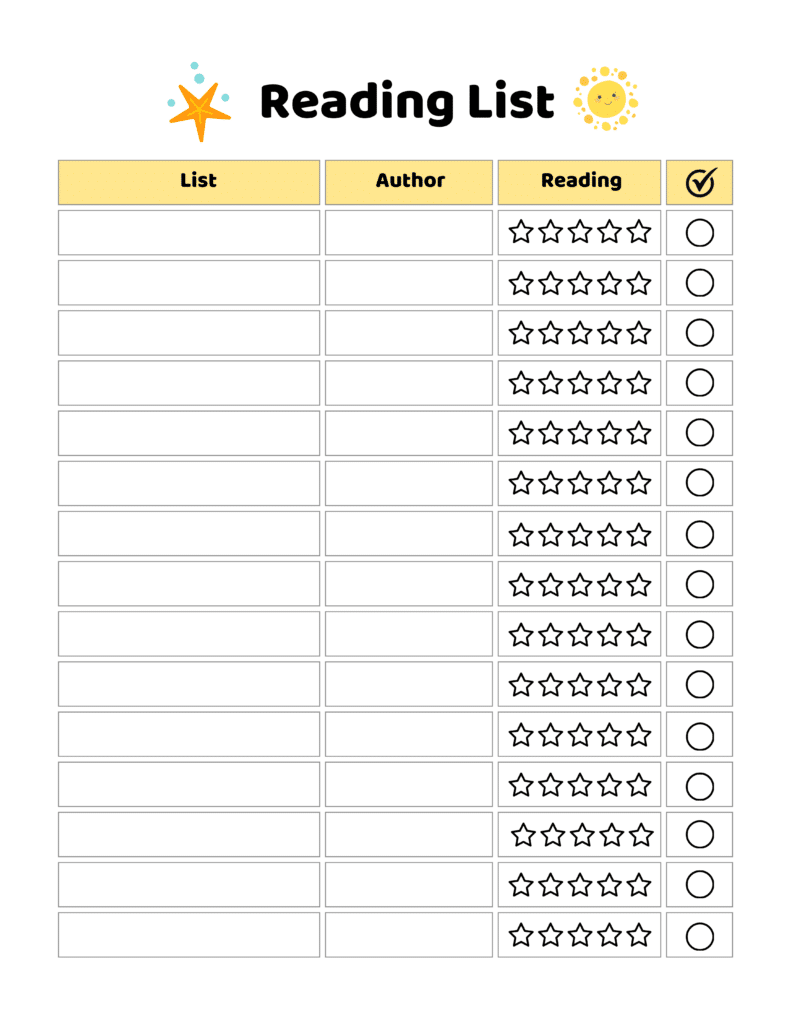 Reading List

| List | Author | Reading | ☑ |
|---|---|---|---|
| | | ☆☆☆☆☆ | ○ |
| | | ☆☆☆☆☆ | ○ |
| | | ☆☆☆☆☆ | ○ |
| | | ☆☆☆☆☆ | ○ |
| | | ☆☆☆☆☆ | ○ |
| | | ☆☆☆☆☆ | ○ |
| | | ☆☆☆☆☆ | ○ |
| | | ☆☆☆☆☆ | ○ |
| | | ☆☆☆☆☆ | ○ |
| | | ☆☆☆☆☆ | ○ |
| | | ☆☆☆☆☆ | ○ |
| | | ☆☆☆☆☆ | ○ |
| | | ☆☆☆☆☆ | ○ |
| | | ☆☆☆☆☆ | ○ |
| | | ☆☆☆☆☆ | ○ |